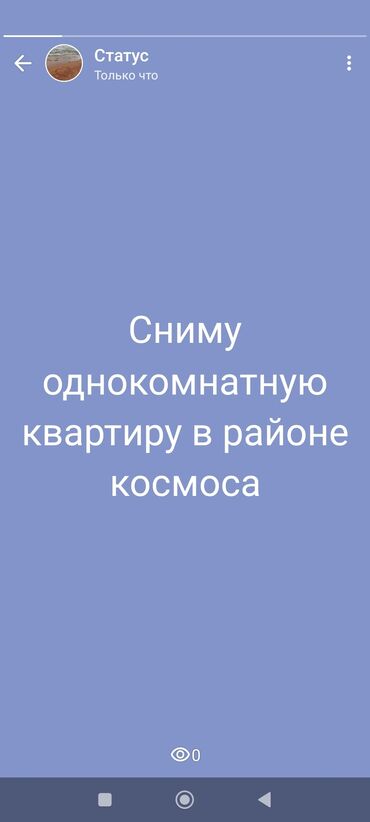 Статус
Только что

Сниму однокомнатную квартиру в районе космоса

0